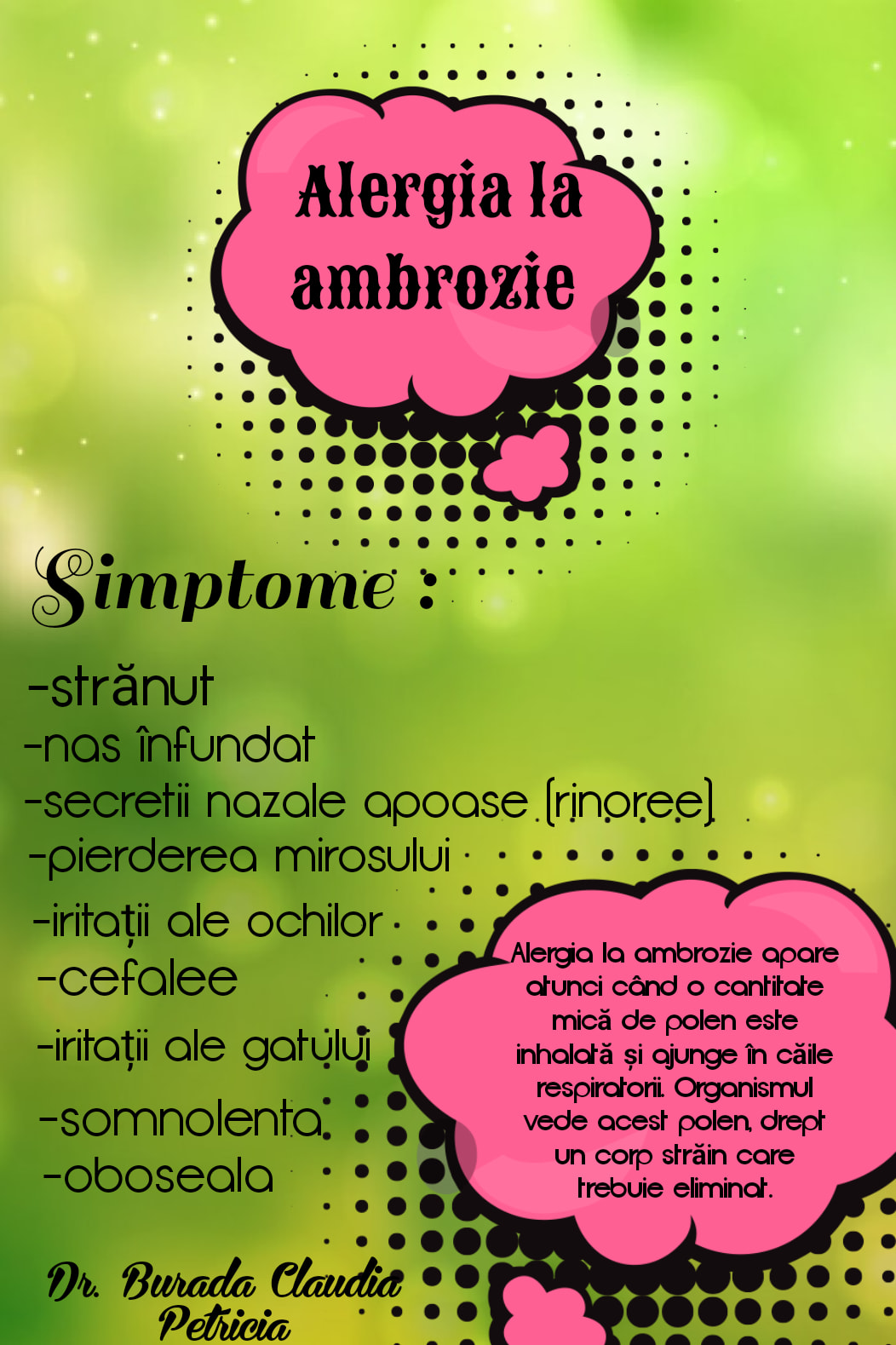 Alergia la ambrozie

Simptome :

-strănut
-nas înfundat
-secretii nazale apoase (rinoree)
-pierderea mirosului
-iritații ale ochilor
-cefalee
-iritații ale gatului
-somnolenta
-oboseala

Alergia la ambrozie apare atunci când o cantitate mică de polen este inhalată și ajunge în căile respiratorii. Organismul vede acest polen, drept un corp străin care trebuie eliminat.

Dr. Burada Claudia Petricia